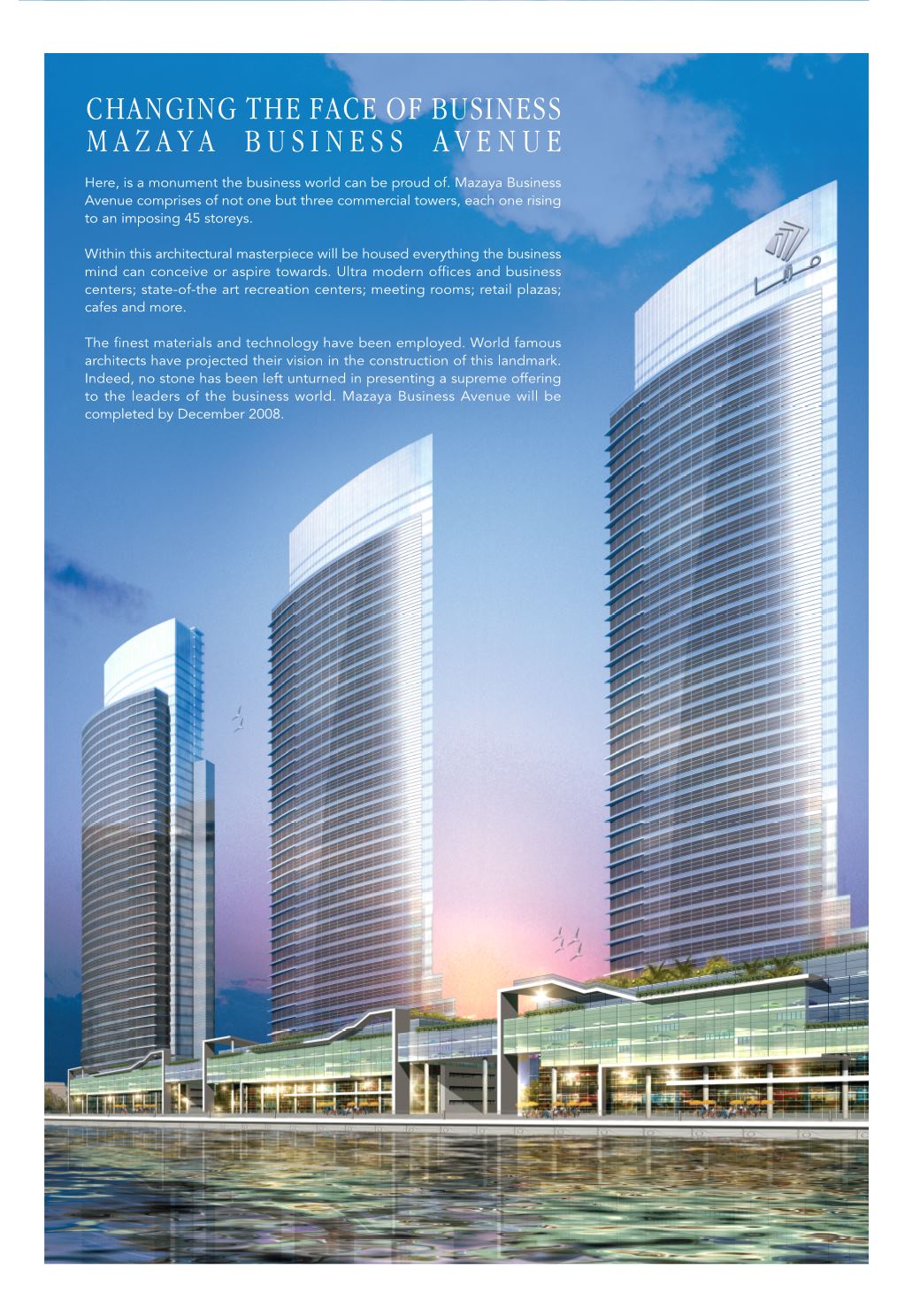 CHANGING THE FACE OF BUSINESS
MAZAYA BUSINESS AVENUE

Here, is a monument the business world can be proud of. Mazaya Business Avenue comprises of not one but three commercial towers, each one rising to an imposing 45 storeys.

Within this architectural masterpiece will be housed everything the business mind can conceive or aspire towards. Ultra modern offices and business centers; state-of-the art recreation centers; meeting rooms; retail plazas; cafes and more.

The finest materials and technology have been employed. World famous architects have projected their vision in the construction of this landmark. Indeed, no stone has been left unturned in presenting a supreme offering to the leaders of the business world. Mazaya Business Avenue will be completed by December 2008.

مزايا